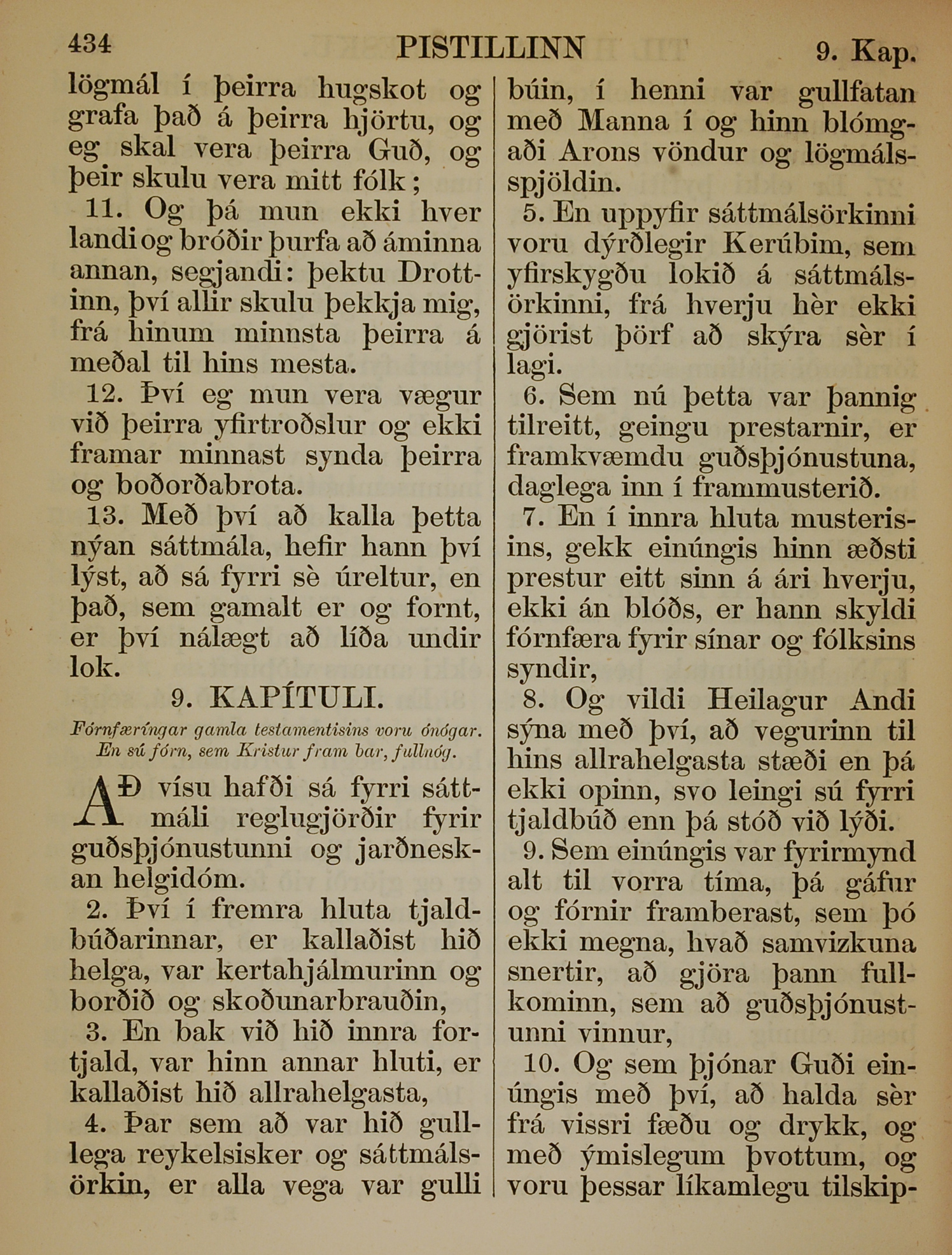 434 PISTILLINN 9. Kap.

lögmál í þeirra hugskot og grafa það á þeirra hjörtu, og eg skal vera þeirra Guð, og þeir skulu vera mitt fólk;

11. Og þá mun ekki hver landi og bróðir þurfa að áminna annan, segjandi: þektu Drottinn, því allir skulu þekkja mig, frá hinum minnsta þeirra á meðal til hins mesta.

12. Því eg mun vera vægur við þeirra yfirtroðslur og ekki framar minnast synda þeirra og boðorðabrota.

13. Með því að kalla þetta nýan sáttmála, hefir hann því lýst, að sá fyrri sè úreltur, en það, sem gamalt er og fornt, er því nálægt að líða undir lok.

9. KAPÍTULI.

Fórnfæríngar gamla testamentisins voru ónógar. En sú fórn, sem Kristur fram bar, fullnóg.

AÐ vísu hafði sá fyrri sáttmáli reglugjörðir fyrir guðsþjónustunni og jarðneskan helgidóm.

2. Því í fremra hluta tjaldbúðarinnar, er kallaðist hið helga, var kertahjálmurinn og borðið og skoðunarbrauðin,

3. En bak við hið innra fortjald, var hinn annar hluti, er kallaðist hið allrahelgasta,

4. Þar sem að var hið gulllega reykelsisker og sáttmálsörkin, er alla vega var gulli búin, í henni var gullfatan með Manna í og hinn blómgaði Arons vöndur og lögmálsspjöldin.

5. En uppyfir sáttmálsörkinni voru dýrðlegir Kerúbim, sem yfirskygðu lokið á sáttmálsörkinni, frá hverju hèr ekki gjörist þörf að skýra sèr í lagi.

6. Sem nú þetta var þannig tilreitt, geingu prestarnir, er framkvæmdu guðsþjónustuna, daglega inn í frammusterið.

7. En í innra hluta musterisins, gekk einúngis hinn æðsti prestur eitt sinn á ári hverju, ekki án blóðs, er hann skyldi fórnfæra fyrir sínar og fólksins syndir,

8. Og vildi Heilagur Andi sýna með því, að vegurinn til hins allrahelgasta stæði en þá ekki opinn, svo leingi sú fyrri tjaldbúð enn þá stóð við lýði.

9. Sem einúngis var fyrirmynd alt til vorra tíma, þá gáfur og fórnir framberast, sem þó ekki megna, hvað samvizkuna snertir, að gjöra þann fullkominn, sem að guðsþjónustunni vinnur,

10. Og sem þjónar Guði einúngis með því, að halda sèr frá vissri fæðu og drykk, og með ýmislegum þvottum, og voru þessar líkamlegu tilskip-